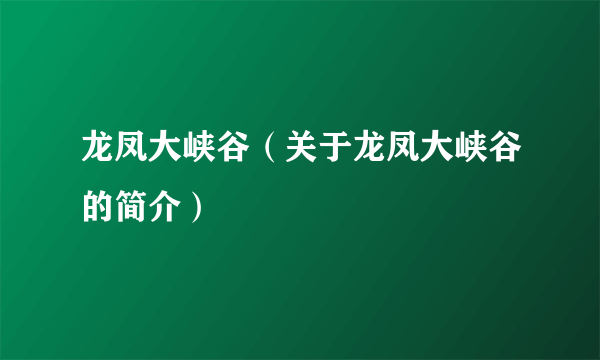 龙凤大峡谷（关于龙凤大峡谷的简介）